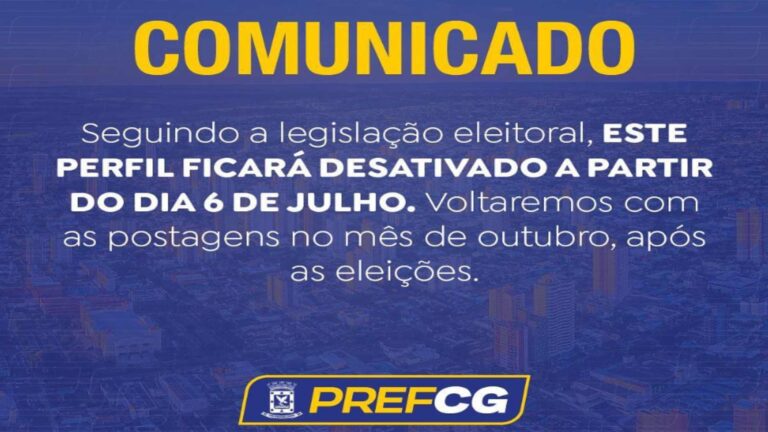 COMUNICADO

Seguindo a legislação eleitoral, ESTE PERFIL FICARÁ DESATIVADO A PARTIR DO DIA 6 DE JULHO. Voltaremos com as postagens no mês de outubro, após as eleições.

PREFCG